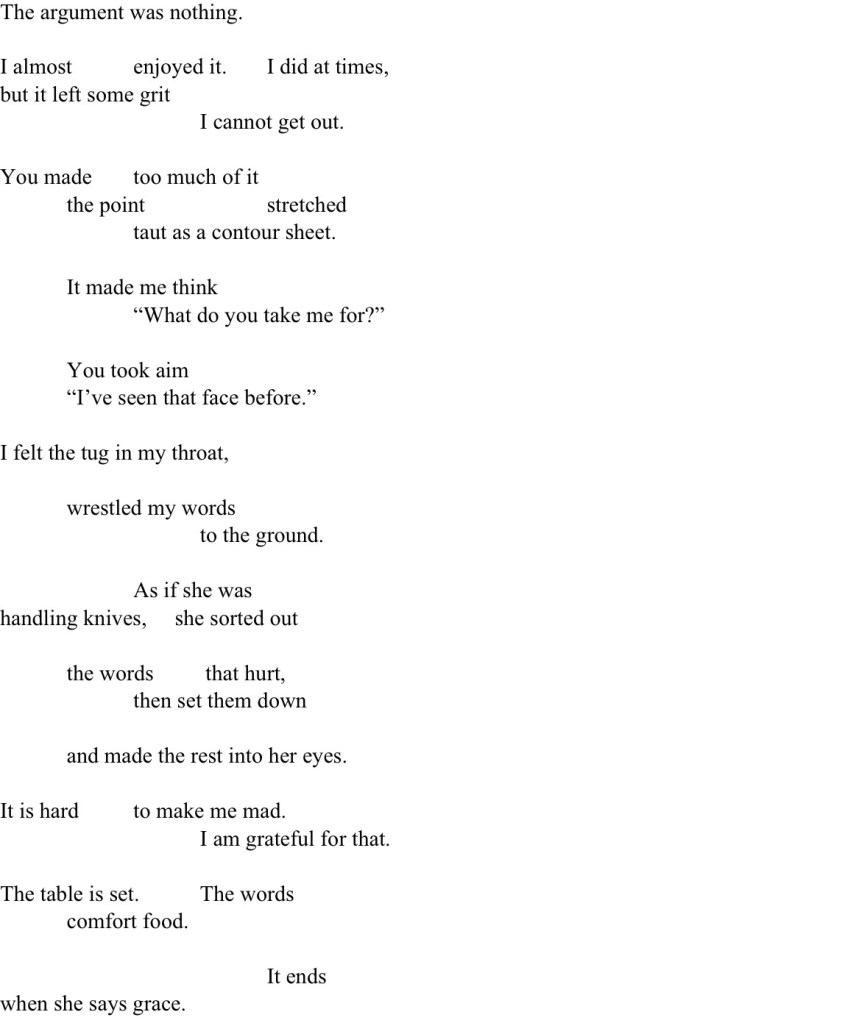 The argument was nothing.

I almost enjoyed it. I did at times,
but it left some grit
I cannot get out.

You made too much of it
the point stretched
taut as a contour sheet.

It made me think
"What do you take me for?"

You took aim
"I've seen that face before."

I felt the tug in my throat,

wrestled my words
to the ground.

As if she was
handling knives, she sorted out

the words that hurt,
then set them down

and made the rest into her eyes.

It is hard to make me mad.
I am grateful for that.

The table is set. The words
comfort food.

It ends
when she says grace.